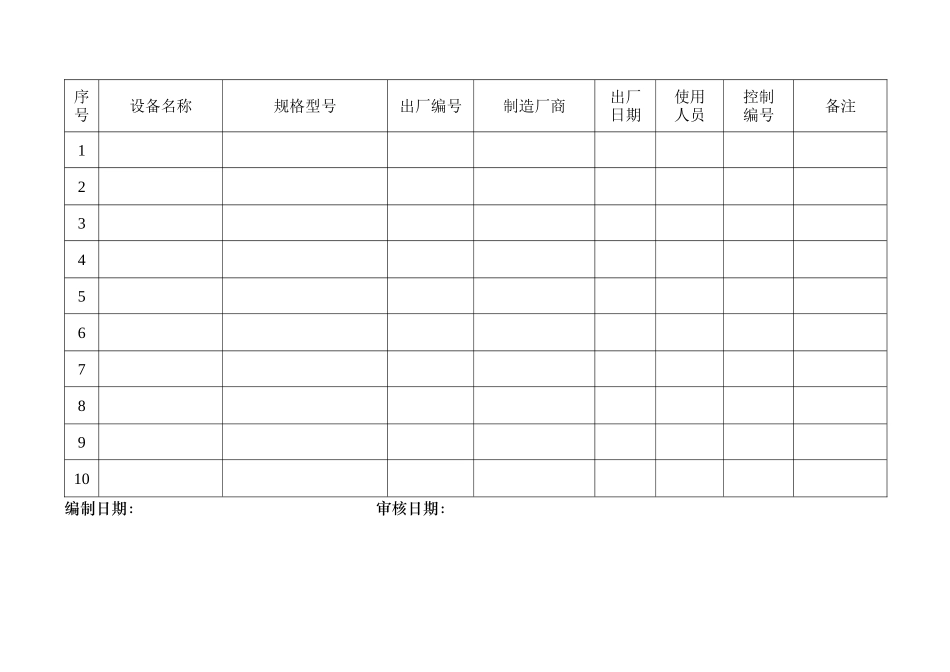 | 序号 | 设备名称 | 规格型号 | 出厂编号 | 制造厂商 | 出厂日期 | 使用人员 | 控制编号 | 备注 |
|---|---|---|---|---|---|---|---|---|
| 1 | | | | | | | | |
| 2 | | | | | | | | |
| 3 | | | | | | | | |
| 4 | | | | | | | | |
| 5 | | | | | | | | |
| 6 | | | | | | | | |
| 7 | | | | | | | | |
| 8 | | | | | | | | |
| 9 | | | | | | | | |
| 10 | | | | | | | | |

编制日期:   审核日期: